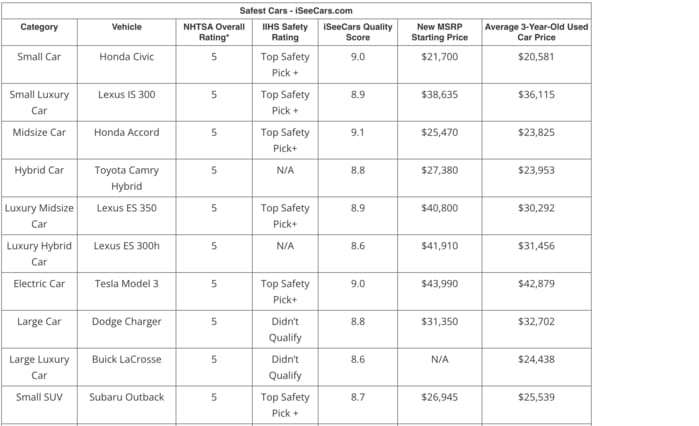 Safest Cars - iSeeCars.com

| Category | Vehicle | NHTSA Overall Rating* | IIHS Safety Rating | iSeeCars Quality Score | New MSRP Starting Price | Average 3-Year-Old Used Car Price |
|---|---|---|---|---|---|---|
| Small Car | Honda Civic | 5 | Top Safety Pick + | 9.0 | $21,700 | $20,581 |
| Small Luxury Car | Lexus IS 300 | 5 | Top Safety Pick + | 8.9 | $38,635 | $36,115 |
| Midsize Car | Honda Accord | 5 | Top Safety Pick+ | 9.1 | $25,470 | $23,825 |
| Hybrid Car | Toyota Camry Hybrid | 5 | N/A | 8.8 | $27,380 | $23,953 |
| Luxury Midsize Car | Lexus ES 350 | 5 | Top Safety Pick+ | 8.9 | $40,800 | $30,292 |
| Luxury Hybrid Car | Lexus ES 300h | 5 | N/A | 8.6 | $41,910 | $31,456 |
| Electric Car | Tesla Model 3 | 5 | Top Safety Pick+ | 9.0 | $43,990 | $42,879 |
| Large Car | Dodge Charger | 5 | Didn't Qualify | 8.8 | $31,350 | $32,702 |
| Large Luxury Car | Buick LaCrosse | 5 | Didn't Qualify | 8.6 | N/A | $24,438 |
| Small SUV | Subaru Outback | 5 | Top Safety Pick + | 8.7 | $26,945 | $25,539 |